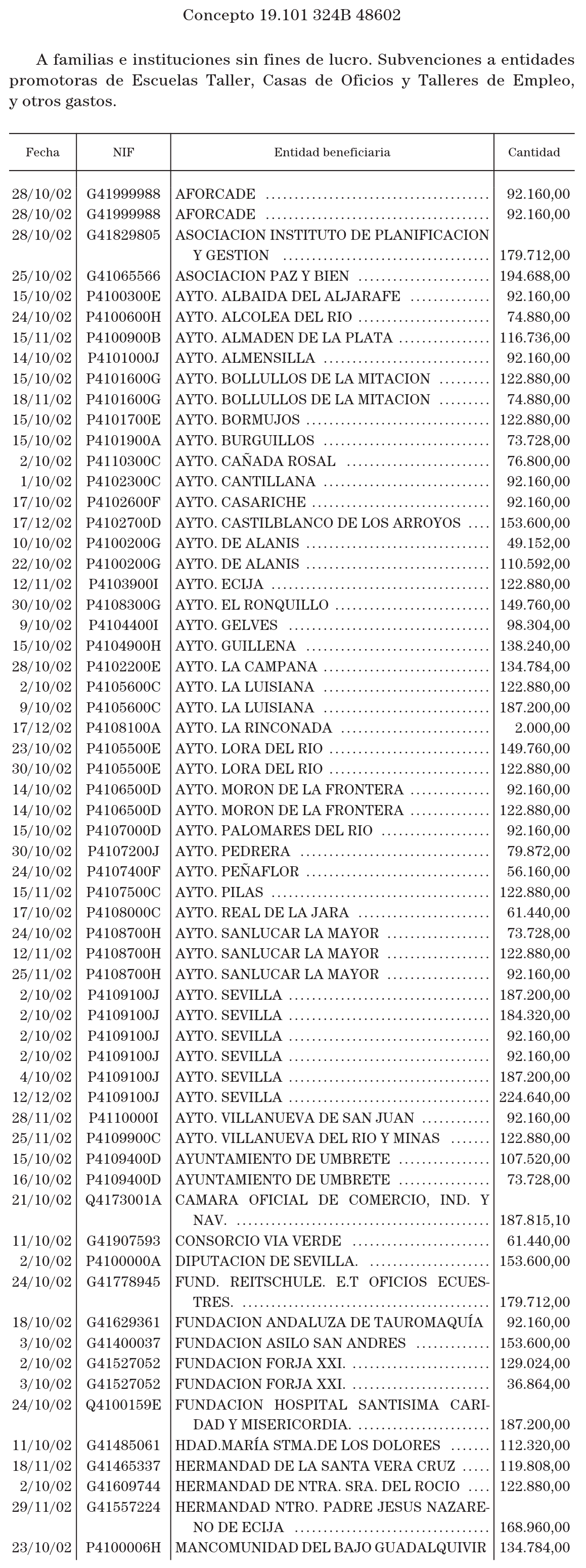 Concepto 19.101 324B 48602

A familias e instituciones sin fines de lucro. Subvenciones a entidades promotoras de Escuelas Taller, Casas de Oficios y Talleres de Empleo, y otros gastos.

| Fecha | NIF | Entidad beneficiaria | Cantidad |
|---|---|---|---|
| 28/10/02 | G41999988 | AFORCADE | 92.160,00 |
| 28/10/02 | G41999988 | AFORCADE | 92.160,00 |
| 28/10/02 | G41829805 | ASOCIACION INSTITUTO DE PLANIFICACION Y GESTION | 179.712,00 |
| 25/10/02 | G41065566 | ASOCIACION PAZ Y BIEN | 194.688,00 |
| 15/10/02 | P4100300E | AYTO. ALBAIDA DEL ALJARAFE | 92.160,00 |
| 24/10/02 | P4100600H | AYTO. ALCOLEA DEL RIO | 74.880,00 |
| 15/11/02 | P4100900B | AYTO. ALMADEN DE LA PLATA | 116.736,00 |
| 14/10/02 | P4101000J | AYTO. ALMENSILLA | 92.160,00 |
| 15/10/02 | P4101600G | AYTO. BOLLULLOS DE LA MITACION | 122.880,00 |
| 18/11/02 | P4101600G | AYTO. BOLLULLOS DE LA MITACION | 74.880,00 |
| 15/10/02 | P4101700E | AYTO. BORMUJOS | 122.880,00 |
| 15/10/02 | P4101900A | AYTO. BURGUILLOS | 73.728,00 |
| 2/10/02 | P4110300C | AYTO. CAÑADA ROSAL | 76.800,00 |
| 1/10/02 | P4102300C | AYTO. CANTILLANA | 92.160,00 |
| 17/10/02 | P4102600F | AYTO. CASARICHE | 92.160,00 |
| 17/12/02 | P4102700D | AYTO. CASTILBLANCO DE LOS ARROYOS | 153.600,00 |
| 10/10/02 | P4100200G | AYTO. DE ALANIS | 49.152,00 |
| 22/10/02 | P4100200G | AYTO. DE ALANIS | 110.592,00 |
| 12/11/02 | P4103900I | AYTO. ECIJA | 122.880,00 |
| 30/10/02 | P4108300G | AYTO. EL RONQUILLO | 149.760,00 |
| 9/10/02 | P4104400I | AYTO. GELVES | 98.304,00 |
| 15/10/02 | P4104900H | AYTO. GUILLENA | 138.240,00 |
| 28/10/02 | P4102200E | AYTO. LA CAMPANA | 134.784,00 |
| 2/10/02 | P4105600C | AYTO. LA LUISIANA | 122.880,00 |
| 9/10/02 | P4105600C | AYTO. LA LUISIANA | 187.200,00 |
| 17/12/02 | P4108100A | AYTO. LA RINCONADA | 2.000,00 |
| 23/10/02 | P4105500E | AYTO. LORA DEL RIO | 149.760,00 |
| 30/10/02 | P4105500E | AYTO. LORA DEL RIO | 122.880,00 |
| 14/10/02 | P4106500D | AYTO. MORON DE LA FRONTERA | 92.160,00 |
| 14/10/02 | P4106500D | AYTO. MORON DE LA FRONTERA | 122.880,00 |
| 15/10/02 | P4107000D | AYTO. PALOMARES DEL RIO | 92.160,00 |
| 30/10/02 | P4107200J | AYTO. PEDRERA | 79.872,00 |
| 24/10/02 | P4107400F | AYTO. PEÑAFLOR | 56.160,00 |
| 15/11/02 | P4107500C | AYTO. PILAS | 122.880,00 |
| 17/10/02 | P4108000C | AYTO. REAL DE LA JARA | 61.440,00 |
| 24/10/02 | P4108700H | AYTO. SANLUCAR LA MAYOR | 73.728,00 |
| 12/11/02 | P4108700H | AYTO. SANLUCAR LA MAYOR | 122.880,00 |
| 25/11/02 | P4108700H | AYTO. SANLUCAR LA MAYOR | 92.160,00 |
| 2/10/02 | P4109100J | AYTO. SEVILLA | 187.200,00 |
| 2/10/02 | P4109100J | AYTO. SEVILLA | 184.320,00 |
| 2/10/02 | P4109100J | AYTO. SEVILLA | 92.160,00 |
| 2/10/02 | P4109100J | AYTO. SEVILLA | 92.160,00 |
| 4/10/02 | P4109100J | AYTO. SEVILLA | 187.200,00 |
| 12/12/02 | P4109100J | AYTO. SEVILLA | 224.640,00 |
| 28/11/02 | P4110000I | AYTO. VILLANUEVA DE SAN JUAN | 92.160,00 |
| 25/11/02 | P4109900C | AYTO. VILLANUEVA DEL RIO Y MINAS | 122.880,00 |
| 15/10/02 | P4109400D | AYUNTAMIENTO DE UMBRETE | 107.520,00 |
| 16/10/02 | P4109400D | AYUNTAMIENTO DE UMBRETE | 73.728,00 |
| 21/10/02 | Q4173001A | CAMARA OFICIAL DE COMERCIO, IND. Y NAV. | 187.815,10 |
| 11/10/02 | G41907593 | CONSORCIO VIA VERDE | 61.440,00 |
| 2/10/02 | P4100000A | DIPUTACION DE SEVILLA. | 153.600,00 |
| 24/10/02 | G41778945 | FUND. REITSCHULE. E.T OFICIOS ECUESTRES. | 179.712,00 |
| 18/10/02 | G41629361 | FUNDACION ANDALUZA DE TAUROMAQUÍA | 92.160,00 |
| 3/10/02 | G41400037 | FUNDACION ASILO SAN ANDRES | 153.600,00 |
| 2/10/02 | G41527052 | FUNDACION FORJA XXI. | 129.024,00 |
| 3/10/02 | G41527052 | FUNDACION FORJA XXI. | 36.864,00 |
| 24/10/02 | Q4100159E | FUNDACION HOSPITAL SANTISIMA CARIDAD Y MISERICORDIA. | 187.200,00 |
| 11/10/02 | G41485061 | HDAD.MARÍA STMA.DE LOS DOLORES | 112.320,00 |
| 18/11/02 | G41465337 | HERMANDAD DE LA SANTA VERA CRUZ | 119.808,00 |
| 2/10/02 | G41609744 | HERMANDAD DE NTRA. SRA. DEL ROCIO | 122.880,00 |
| 29/11/02 | G41557224 | HERMANDAD NTRO. PADRE JESUS NAZARENO DE ECIJA | 168.960,00 |
| 23/10/02 | P4100006H | MANCOMUNIDAD DEL BAJO GUADALQUIVIR | 134.784,00 |